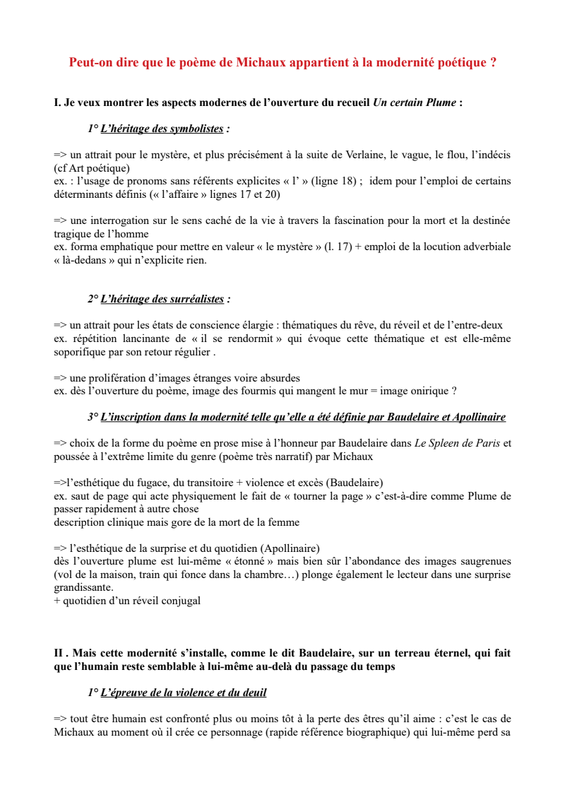 Peut-on dire que le poème de Michaux appartient à la modernité poétique ?

I. Je veux montrer les aspects modernes de l'ouverture du recueil Un certain Plume :

1° L'héritage des symbolistes :

=> un attrait pour le mystère, et plus précisément à la suite de Verlaine, le vague, le flou, l'indécis (cf Art poétique)
ex. : l'usage de pronoms sans référents explicites « l' » (ligne 18) ; idem pour l'emploi de certains déterminants définis (« l'affaire » lignes 17 et 20)

=> une interrogation sur le sens caché de la vie à travers la fascination pour la mort et la destinée tragique de l'homme
ex. forma emphatique pour mettre en valeur « le mystère » (l. 17) + emploi de la locution adverbiale « là-dedans » qui n'explicite rien.

2° L'héritage des surréalistes :

=> un attrait pour les états de conscience élargie : thématiques du rêve, du réveil et de l'entre-deux
ex. répétition lancinante de « il se rendormit » qui évoque cette thématique et est elle-même soporifique par son retour régulier .

=> une prolifération d'images étranges voire absurdes
ex. dès l'ouverture du poème, image des fourmis qui mangent le mur = image onirique ?

3° L'inscription dans la modernité telle qu'elle a été définie par Baudelaire et Apollinaire

=> choix de la forme du poème en prose mise à l'honneur par Baudelaire dans Le Spleen de Paris et poussée à l'extrême limite du genre (poème très narratif) par Michaux

=>l'esthétique du fugace, du transitoire + violence et excès (Baudelaire)
ex. saut de page qui acte physiquement le fait de « tourner la page » c'est-à-dire comme Plume de passer rapidement à autre chose
description clinique mais gore de la mort de la femme

=> l'esthétique de la surprise et du quotidien (Apollinaire)
dès l'ouverture plume est lui-même « étonné » mais bien sûr l'abondance des images saugrenues (vol de la maison, train qui fonce dans la chambre…) plonge également le lecteur dans une surprise grandissante.
+ quotidien d'un réveil conjugal

II . Mais cette modernité s'installe, comme le dit Baudelaire, sur un terreau éternel, qui fait que l'humain reste semblable à lui-même au-delà du passage du temps

1° L'épreuve de la violence et du deuil

=> tout être humain est confronté plus ou moins tôt à la perte des êtres qu'il aime : c'est le cas de Michaux au moment où il crée ce personnage (rapide référence biographique) qui lui-même perd sa